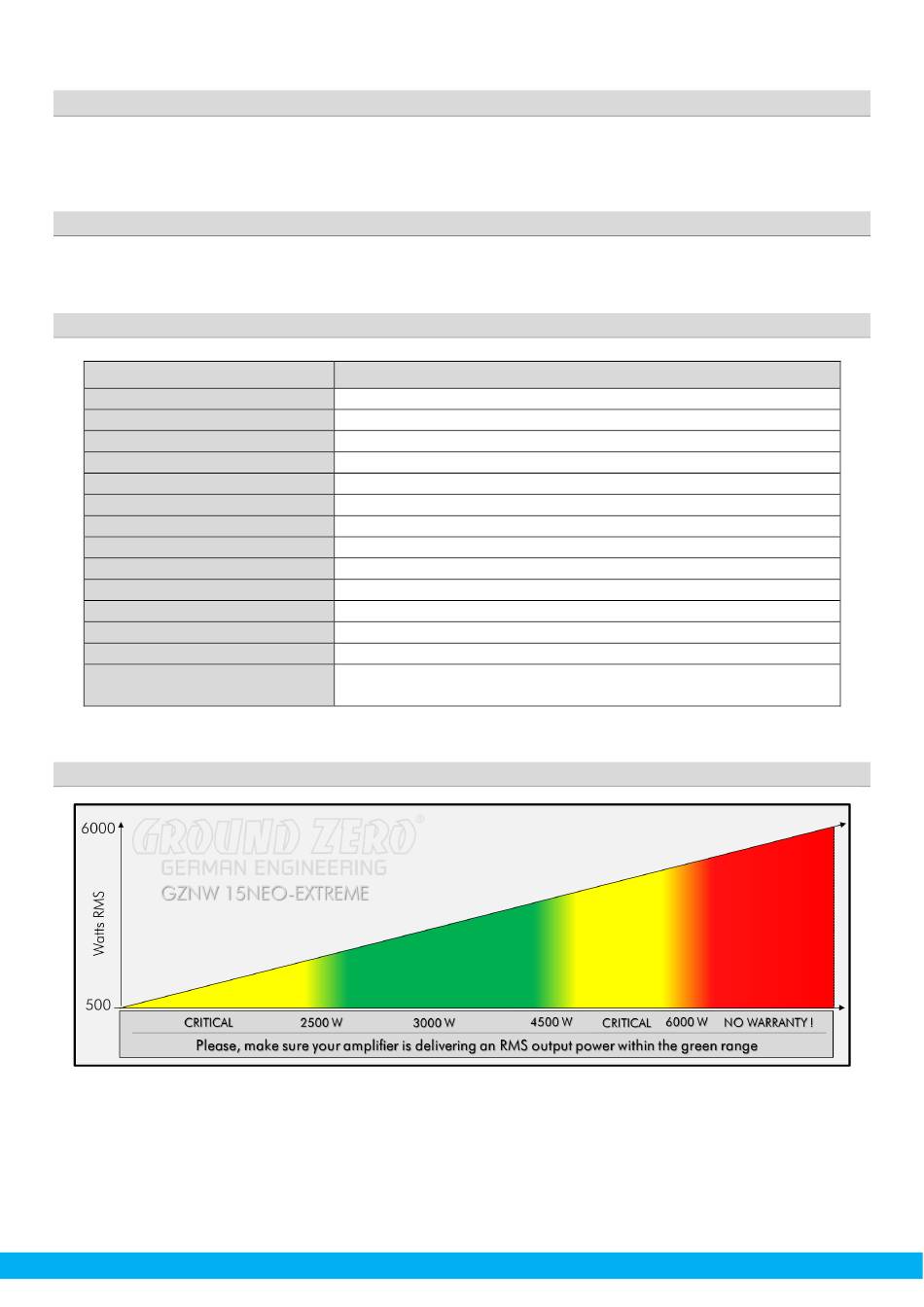 6000

GROUND ZERO®
GERMAN ENGINEERING
GZNW 15NEO-EXTREME

Watts RMS

500

CRITICAL 2500 W 3000 W 4500 W CRITICAL 6000 W NO WARRANTY !

Please, make sure your amplifier is delivering an RMS output power within the green range